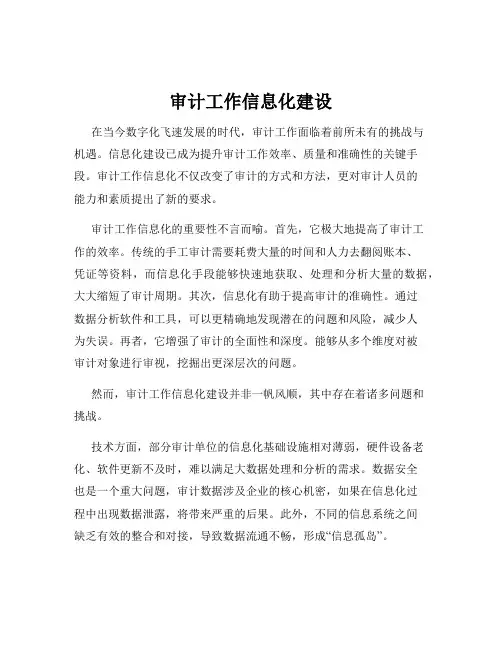 审计工作信息化建设

在当今数字化飞速发展的时代，审计工作面临着前所未有的挑战与机遇。信息化建设已成为提升审计工作效率、质量和准确性的关键手段。审计工作信息化不仅改变了审计的方式和方法，更对审计人员的能力和素质提出了新的要求。

审计工作信息化的重要性不言而喻。首先，它极大地提高了审计工作的效率。传统的手工审计需要耗费大量的时间和人力去翻阅账本、凭证等资料，而信息化手段能够快速地获取、处理和分析大量的数据，大大缩短了审计周期。其次，信息化有助于提高审计的准确性。通过数据分析软件和工具，可以更精确地发现潜在的问题和风险，减少人为失误。再者，它增强了审计的全面性和深度。能够从多个维度对被审计对象进行审视，挖掘出更深层次的问题。

然而，审计工作信息化建设并非一帆风顺，其中存在着诸多问题和挑战。

技术方面，部分审计单位的信息化基础设施相对薄弱，硬件设备老化、软件更新不及时，难以满足大数据处理和分析的需求。数据安全也是一个重大问题，审计数据涉及企业的核心机密，如果在信息化过程中出现数据泄露，将带来严重的后果。此外，不同的信息系统之间缺乏有效的整合和对接，导致数据流通不畅，形成“信息孤岛”。